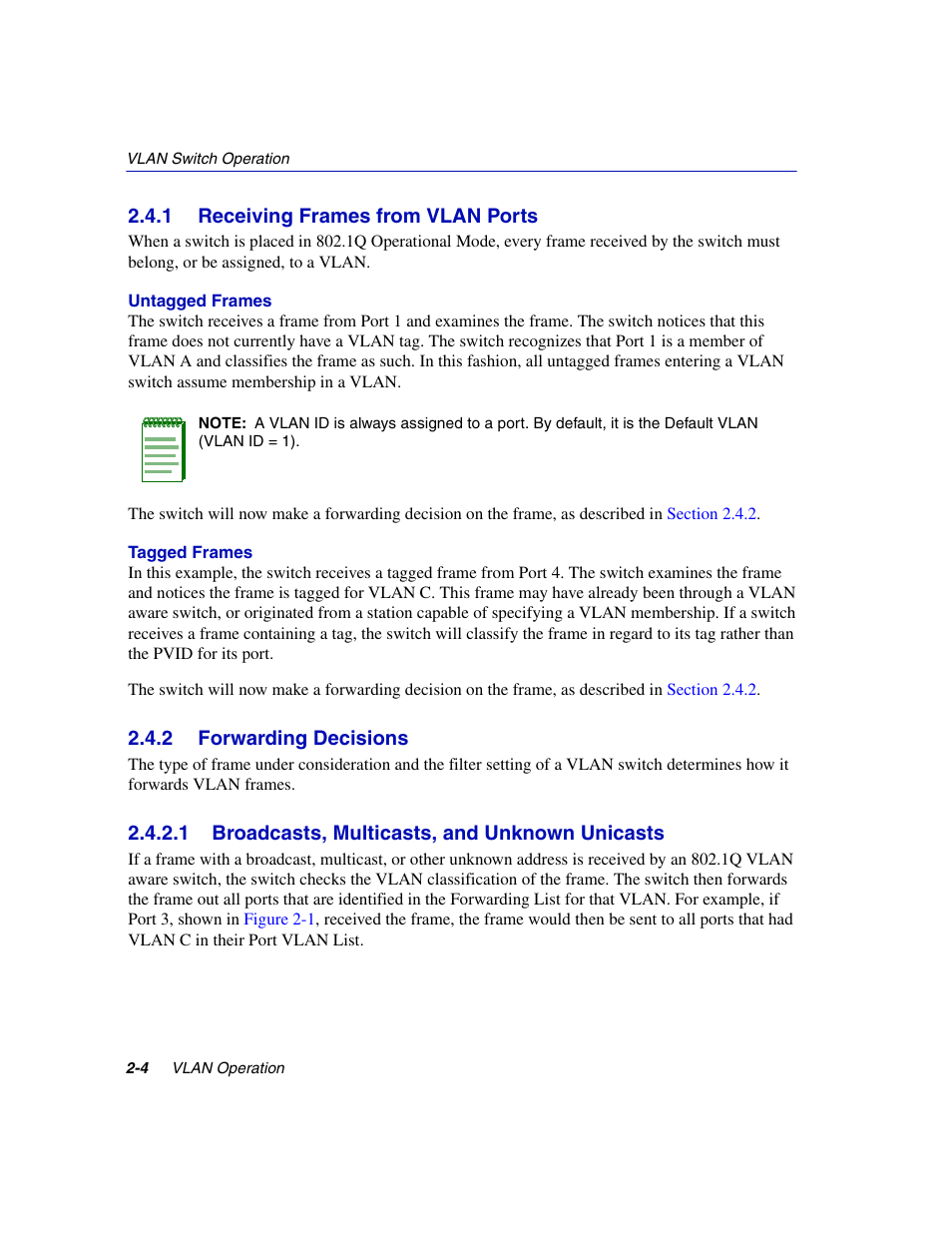 VLAN Switch Operation

2.4.1 Receiving Frames from VLAN Ports

When a switch is placed in 802.1Q Operational Mode, every frame received by the switch must belong, or be assigned, to a VLAN.

Untagged Frames

The switch receives a frame from Port 1 and examines the frame. The switch notices that this frame does not currently have a VLAN tag. The switch recognizes that Port 1 is a member of VLAN A and classifies the frame as such. In this fashion, all untagged frames entering a VLAN switch assume membership in a VLAN.

NOTE: A VLAN ID is always assigned to a port. By default, it is the Default VLAN (VLAN ID = 1).

The switch will now make a forwarding decision on the frame, as described in Section 2.4.2.

Tagged Frames

In this example, the switch receives a tagged frame from Port 4. The switch examines the frame and notices the frame is tagged for VLAN C. This frame may have already been through a VLAN aware switch, or originated from a station capable of specifying a VLAN membership. If a switch receives a frame containing a tag, the switch will classify the frame in regard to its tag rather than the PVID for its port.

The switch will now make a forwarding decision on the frame, as described in Section 2.4.2.

2.4.2 Forwarding Decisions

The type of frame under consideration and the filter setting of a VLAN switch determines how it forwards VLAN frames.

2.4.2.1 Broadcasts, Multicasts, and Unknown Unicasts

If a frame with a broadcast, multicast, or other unknown address is received by an 802.1Q VLAN aware switch, the switch checks the VLAN classification of the frame. The switch then forwards the frame out all ports that are identified in the Forwarding List for that VLAN. For example, if Port 3, shown in Figure 2-1, received the frame, the frame would then be sent to all ports that had VLAN C in their Port VLAN List.

2-4 VLAN Operation